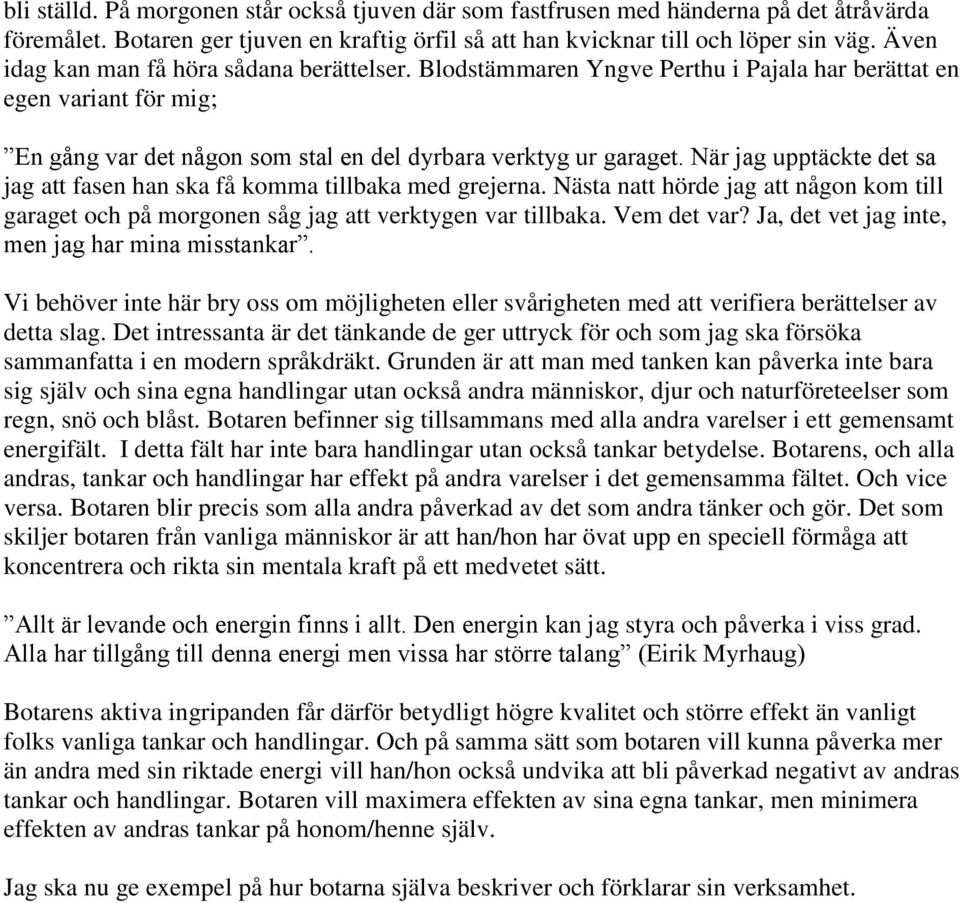 bli ställd. På morgonen står också tjuven där som fastfrusen med händerna på det åtråvärda föremålet. Botaren ger tjuven en kraftig örfil så att han kvicknar till och löper sin väg. Även idag kan man få höra sådana berättelser. Blodstämmaren Yngve Perthu i Pajala har berättat en egen variant för mig;

”En gång var det någon som stal en del dyrbara verktyg ur garaget. När jag upptäckte det sa jag att fasen han ska få komma tillbaka med grejerna. Nästa natt hörde jag att någon kom till garaget och på morgonen såg jag att verktygen var tillbaka. Vem det var? Ja, det vet jag inte, men jag har mina misstankar”.

Vi behöver inte här bry oss om möjligheten eller svårigheten med att verifiera berättelser av detta slag. Det intressanta är det tänkande de ger uttryck för och som jag ska försöka sammanfatta i en modern språkdräkt. Grunden är att man med tanken kan påverka inte bara sig själv och sina egna handlingar utan också andra människor, djur och naturföreteelser som regn, snö och blåst. Botaren befinner sig tillsammans med alla andra varelser i ett gemensamt energifält. I detta fält har inte bara handlingar utan också tankar betydelse. Botarens, och alla andras, tankar och handlingar har effekt på andra varelser i det gemensamma fältet. Och vice versa. Botaren blir precis som alla andra påverkad av det som andra tänker och gör. Det som skiljer botaren från vanliga människor är att han/hon har övat upp en speciell förmåga att koncentrera och rikta sin mentala kraft på ett medvetet sätt.

”Allt är levande och energin finns i allt. Den energin kan jag styra och påverka i viss grad. Alla har tillgång till denna energi men vissa har större talang” (Eirik Myrhaug)

Botarens aktiva ingripanden får därför betydligt högre kvalitet och större effekt än vanligt folks vanliga tankar och handlingar. Och på samma sätt som botaren vill kunna påverka mer än andra med sin riktade energi vill han/hon också undvika att bli påverkad negativt av andras tankar och handlingar. Botaren vill maximera effekten av sina egna tankar, men minimera effekten av andras tankar på honom/henne själv.

Jag ska nu ge exempel på hur botarna själva beskriver och förklarar sin verksamhet.